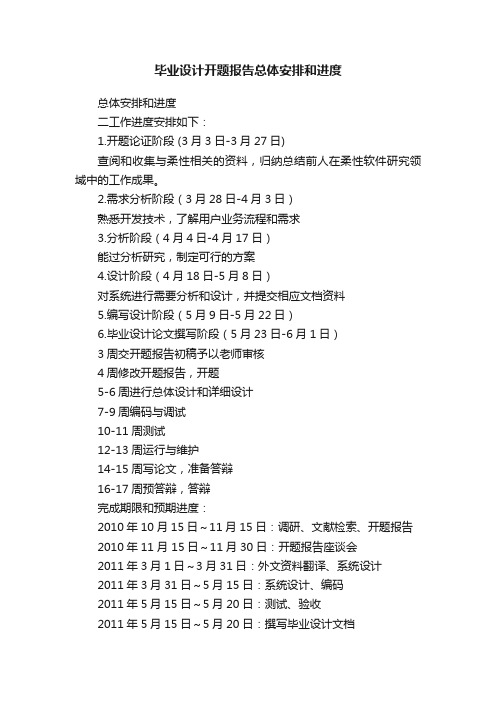 毕业设计开题报告总体安排和进度

总体安排和进度

二工作进度安排如下：

1.开题论证阶段 (3 月 3 日-3 月 27 日)

查阅和收集与柔性相关的资料，归纳总结前人在柔性软件研究领域中的工作成果。

2.需求分析阶段（3 月 28 日-4 月 3 日）

熟悉开发技术，了解用户业务流程和需求

3.分析阶段（4 月 4 日-4 月 17 日）

能过分析研究，制定可行的方案

4.设计阶段（4 月 18 日-5 月 8 日）

对系统进行需要分析和设计，并提交相应文档资料

5.编写设计阶段（5 月 9 日-5 月 22 日）

6.毕业设计论文撰写阶段（5 月 23 日-6 月 1 日）

3 周交开题报告初稿予以老师审核

4 周修改开题报告，开题

5-6 周进行总体设计和详细设计

7-9 周编码与调试

10-11 周测试

12-13 周运行与维护

14-15 周写论文，准备答辩

16-17 周预答辩，答辩

完成期限和预期进度：

2010 年 10 月 15 日～11 月 15 日：调研、文献检索、开题报告

2010 年 11 月 15 日～11 月 30 日：开题报告座谈会

2011 年 3 月 1 日～3 月 31 日：外文资料翻译、系统设计

2011 年 3 月 31 日～5 月 15 日：系统设计、编码

2011 年 5 月 15 日～5 月 20 日：测试、验收

2011 年 5 月 15 日～5 月 20 日：撰写毕业设计文档